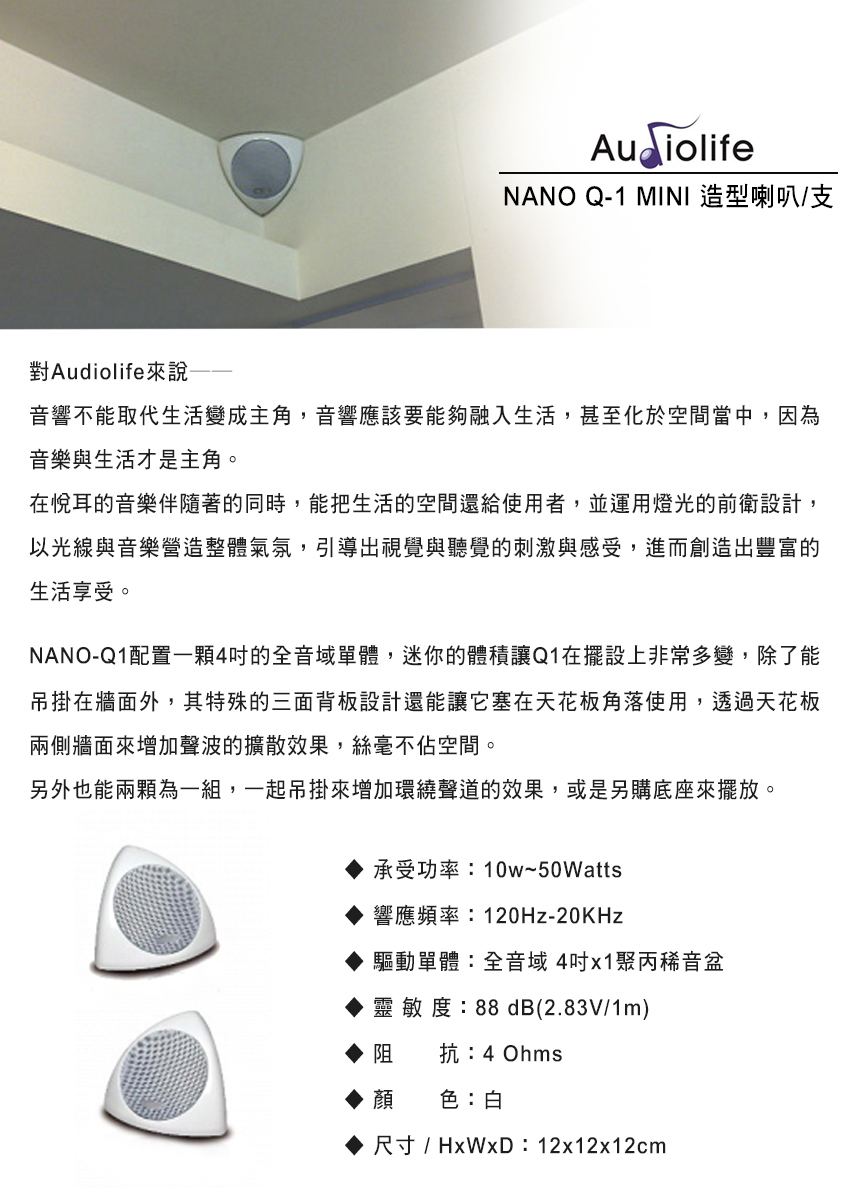 Audiolife

NANO Q-1 MINI 造型喇叭/支

對Audiolife來說——

音響不能取代生活變成主角，音響應該要能夠融入生活，甚至化於空間當中，因為音樂與生活才是主角。

在悅耳的音樂伴隨著的同時，能把生活的空間還給使用者，並運用燈光的前衛設計，以光線與音樂營造整體氣氛，引導出視覺與聽覺的刺激與感受，進而創造出豐富的生活享受。

NANO-Q1配置一顆4吋的全音域單體，迷你的體積讓Q1在擺設上非常多變，除了能吊掛在牆面外，其特殊的三面背板設計還能讓它塞在天花板角落使用，透過天花板兩側牆面來增加聲波的擴散效果，絲毫不佔空間。

另外也能兩顆為一組，一起吊掛來增加環繞聲道的效果，或是另購底座來擺放。

◆ 承受功率：10w~50Watts

◆ 響應頻率：120Hz-20KHz

◆ 驅動單體：全音域 4吋x1聚丙稀音盆

◆ 靈 敏 度：88 dB(2.83V/1m)

◆ 阻　　抗：4 Ohms

◆ 顏　　色：白

◆ 尺寸 / HxWxD：12x12x12cm